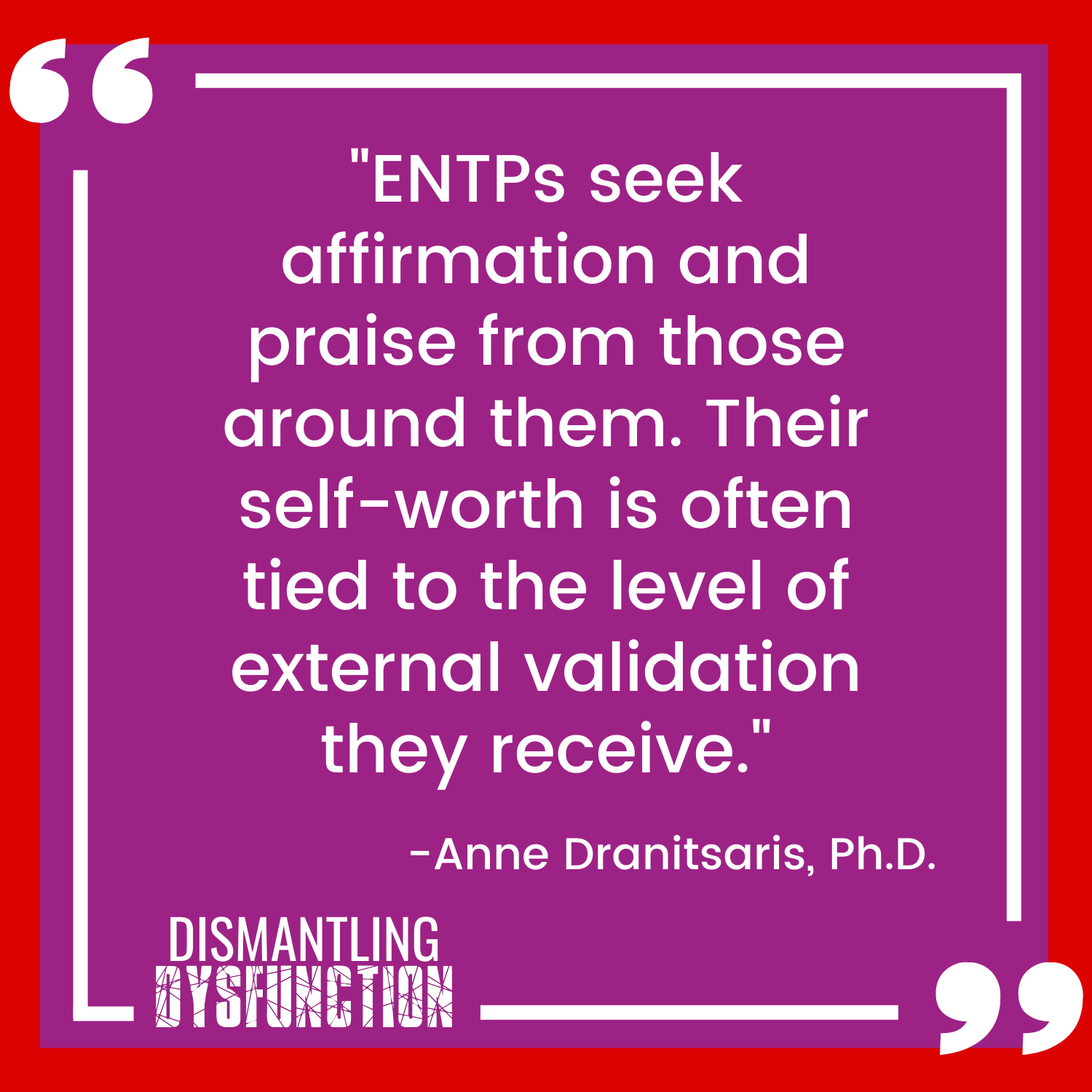 "ENTPs seek affirmation and praise from those around them. Their self-worth is often tied to the level of external validation they receive."

-Anne Dranitsaris, Ph.D.

DISMANTLING
DYSFUNCTION